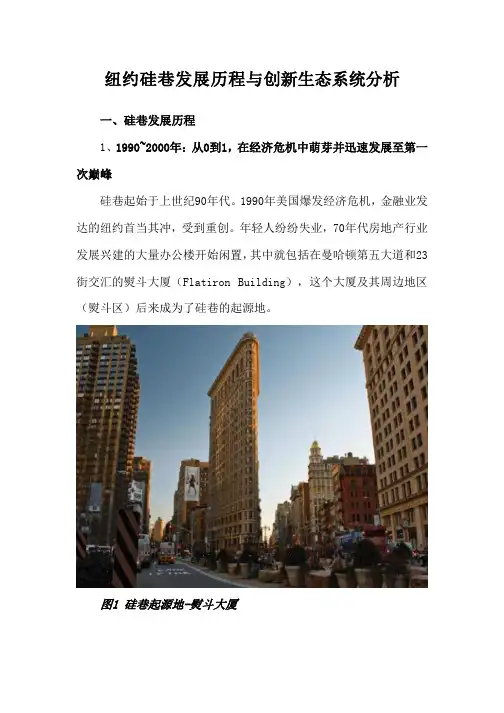 纽约硅巷发展历程与创新生态系统分析

一、硅巷发展历程

1、1990~2000年：从0到1，在经济危机中萌芽并迅速发展至第一次巅峰

硅巷起始于上世纪90年代。1990年美国爆发经济危机，金融业发达的纽约首当其冲，受到重创。年轻人纷纷失业，70年代房地产行业发展兴建的大量办公楼开始闲置，其中就包括在曼哈顿第五大道和23街交汇的熨斗大厦（Flatiron Building），这个大厦及其周边地区（熨斗区）后来成为了硅巷的起源地。

图1 硅巷起源地-熨斗大厦